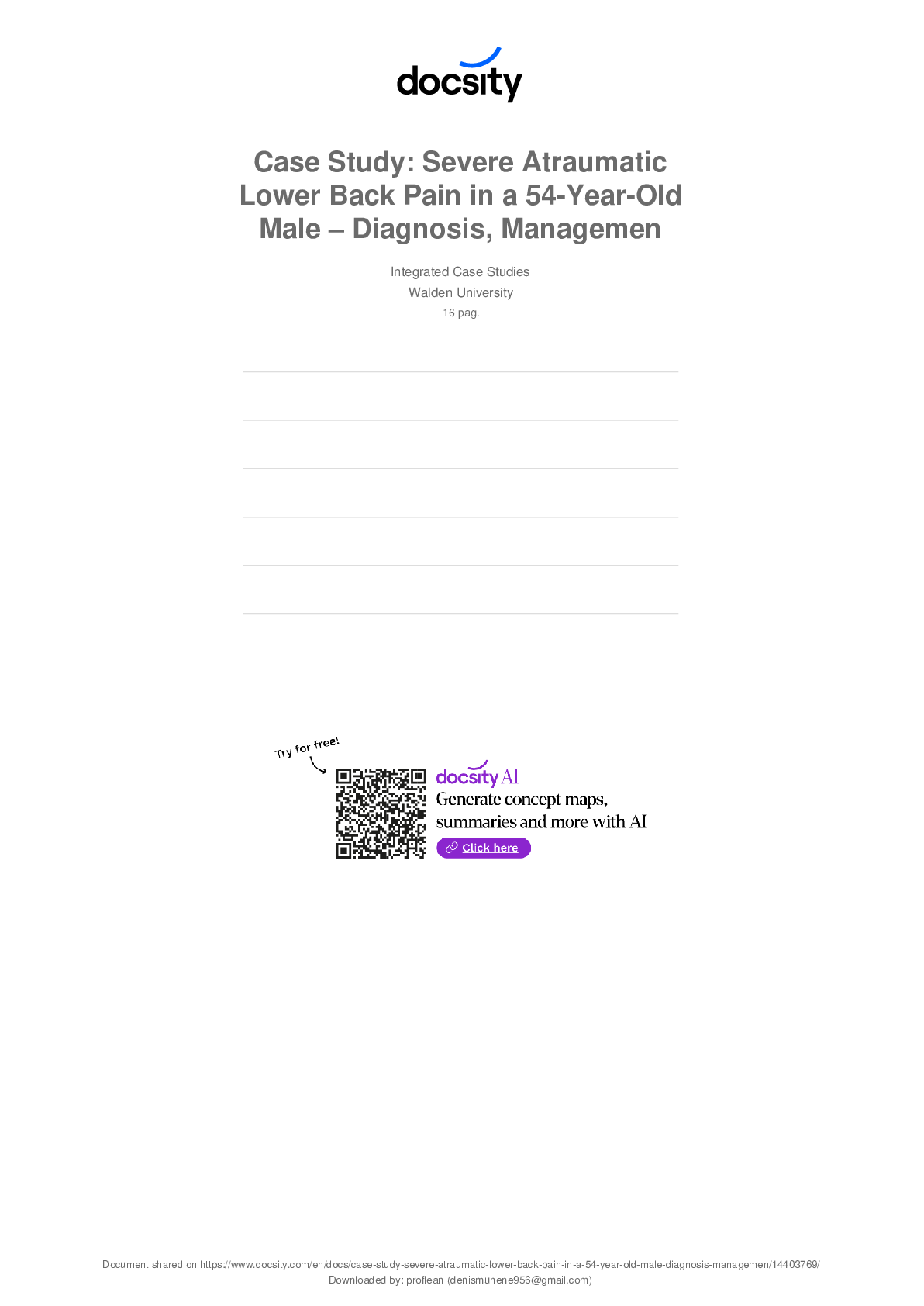 docsity

Case Study: Severe Atraumatic Lower Back Pain in a 54-Year-Old Male – Diagnosis, Managemen

Integrated Case Studies
Walden University
16 pag.

Try for free!

docsity AI
Generate concept maps, summaries and more with AI

Click here

Document shared on https://www.docsity.com/en/docs/case-study-severe-atraumatic-lower-back-pain-in-a-54-year-old-male-diagnosis-managemen/14403769/
Downloaded by: proflean (denismunene956@gmail.com)